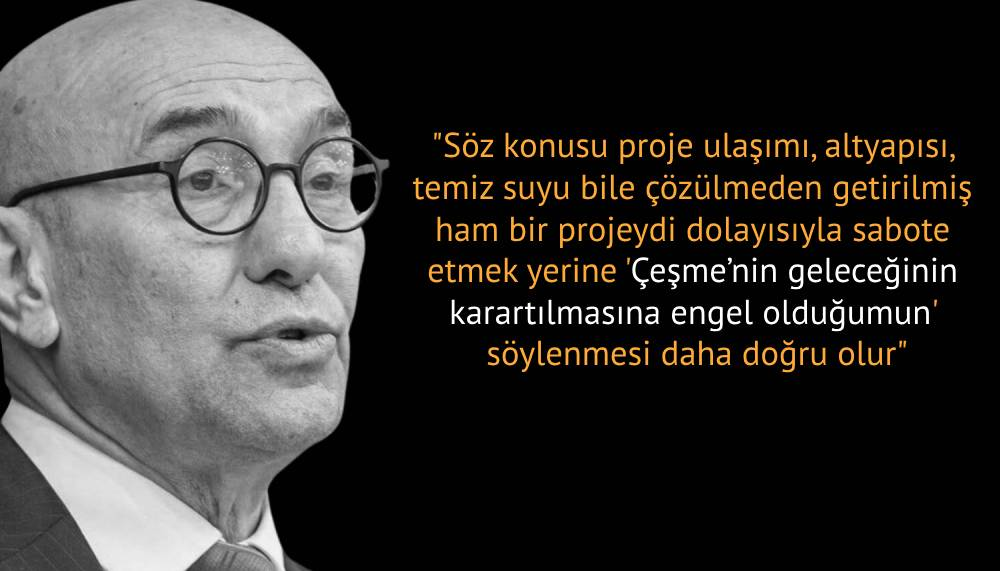 "Söz konusu proje ulaşımı, altyapısı, temiz suyu bile çözülmeden getirilmiş ham bir projeydi dolayısıyla sabote etmek yerine 'Çeşme'nin geleceğinin karartılmasına engel olduğumun' söylenmesi daha doğru olur"